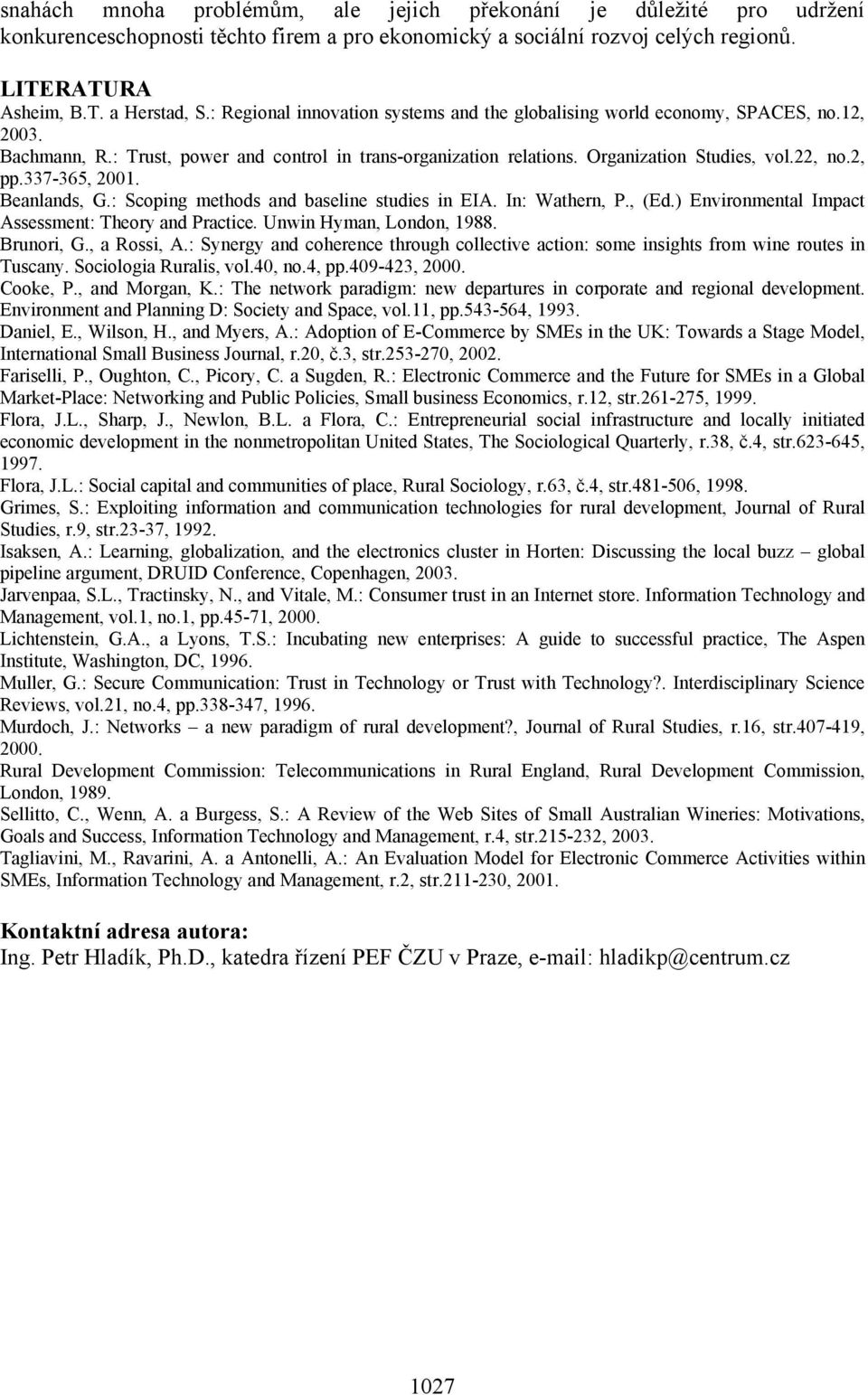 snahách mnoha problémům, ale jejich překonání je důležité pro udržení konkurenceschopnosti těchto firem a pro ekonomický a sociální rozvoj celých regionů.

LITERATURA
Asheim, B.T. a Herstad, S.: Regional innovation systems and the globalising world economy, SPACES, no.12, 2003.
Bachmann, R.: Trust, power and control in trans-organization relations. Organization Studies, vol.22, no.2, pp.337-365, 2001.
Beanlands, G.: Scoping methods and baseline studies in EIA. In: Wathern, P., (Ed.) Environmental Impact Assessment: Theory and Practice. Unwin Hyman, London, 1988.
Brunori, G., a Rossi, A.: Synergy and coherence through collective action: some insights from wine routes in Tuscany. Sociologia Ruralis, vol.40, no.4, pp.409-423, 2000.
Cooke, P., and Morgan, K.: The network paradigm: new departures in corporate and regional development. Environment and Planning D: Society and Space, vol.11, pp.543-564, 1993.
Daniel, E., Wilson, H., and Myers, A.: Adoption of E-Commerce by SMEs in the UK: Towards a Stage Model, International Small Business Journal, r.20, č.3, str.253-270, 2002.
Fariselli, P., Oughton, C., Picory, C. a Sugden, R.: Electronic Commerce and the Future for SMEs in a Global Market-Place: Networking and Public Policies, Small business Economics, r.12, str.261-275, 1999.
Flora, J.L., Sharp, J., Newlon, B.L. a Flora, C.: Entrepreneurial social infrastructure and locally initiated economic development in the nonmetropolitan United States, The Sociological Quarterly, r.38, č.4, str.623-645, 1997.
Flora, J.L.: Social capital and communities of place, Rural Sociology, r.63, č.4, str.481-506, 1998.
Grimes, S.: Exploiting information and communication technologies for rural development, Journal of Rural Studies, r.9, str.23-37, 1992.
Isaksen, A.: Learning, globalization, and the electronics cluster in Horten: Discussing the local buzz – global pipeline argument, DRUID Conference, Copenhagen, 2003.
Jarvenpaa, S.L., Tractinsky, N., and Vitale, M.: Consumer trust in an Internet store. Information Technology and Management, vol.1, no.1, pp.45-71, 2000.
Lichtenstein, G.A., a Lyons, T.S.: Incubating new enterprises: A guide to successful practice, The Aspen Institute, Washington, DC, 1996.
Muller, G.: Secure Communication: Trust in Technology or Trust with Technology?. Interdisciplinary Science Reviews, vol.21, no.4, pp.338-347, 1996.
Murdoch, J.: Networks – a new paradigm of rural development?, Journal of Rural Studies, r.16, str.407-419, 2000.
Rural Development Commission: Telecommunications in Rural England, Rural Development Commission, London, 1989.
Sellitto, C., Wenn, A. a Burgess, S.: A Review of the Web Sites of Small Australian Wineries: Motivations, Goals and Success, Information Technology and Management, r.4, str.215-232, 2003.
Tagliavini, M., Ravarini, A. a Antonelli, A.: An Evaluation Model for Electronic Commerce Activities within SMEs, Information Technology and Management, r.2, str.211-230, 2001.

Kontaktní adresa autora:
Ing. Petr Hladík, Ph.D., katedra řízení PEF ČZU v Praze, e-mail: hladikp@centrum.cz

1027